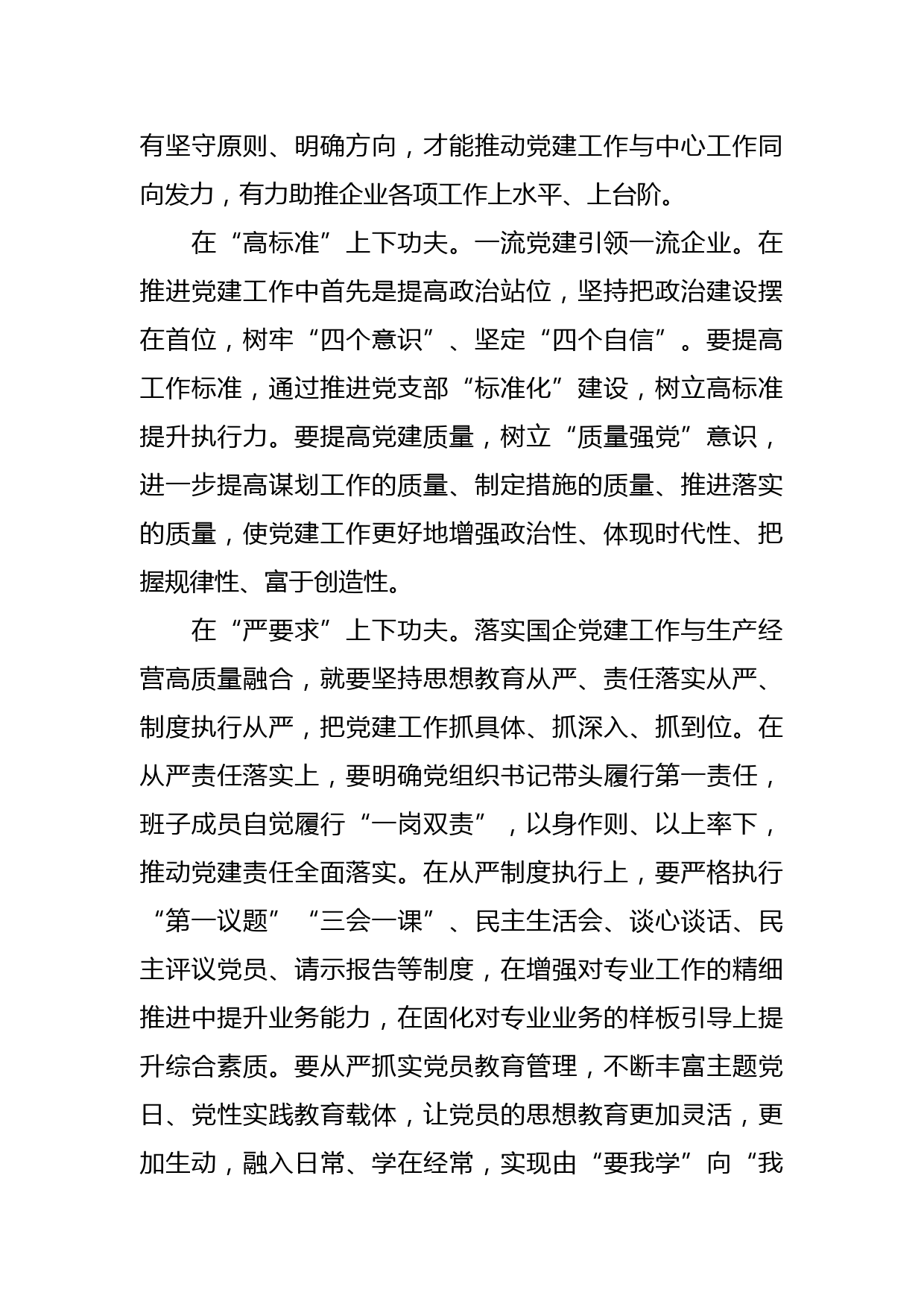 有坚守原则、明确方向，才能推动党建工作与中心工作同向发力，有力助推企业各项工作上水平、上台阶。

在“高标准”上下功夫。一流党建引领一流企业。在推进党建工作中首先是提高政治站位，坚持把政治建设摆在首位，树牢“四个意识”、坚定“四个自信”。要提高工作标准，通过推进党支部“标准化”建设，树立高标准提升执行力。要提高党建质量，树立“质量强党”意识，进一步提高谋划工作的质量、制定措施的质量、推进落实的质量，使党建工作更好地增强政治性、体现时代性、把握规律性、富于创造性。

在“严要求”上下功夫。落实国企党建工作与生产经营高质量融合，就要坚持思想教育从严、责任落实从严、制度执行从严，把党建工作抓具体、抓深入、抓到位。在从严责任落实上，要明确党组织书记带头履行第一责任，班子成员自觉履行“一岗双责”，以身作则、以上率下，推动党建责任全面落实。在从严制度执行上，要严格执行“第一议题”“三会一课”、民主生活会、谈心谈话、民主评议党员、请示报告等制度，在增强对专业工作的精细推进中提升业务能力，在固化对专业业务的样板引导上提升综合素质。要从严抓实党员教育管理，不断丰富主题党日、党性实践教育载体，让党员的思想教育更加灵活，更加生动，融入日常、学在经常，实现由“要我学”向“我